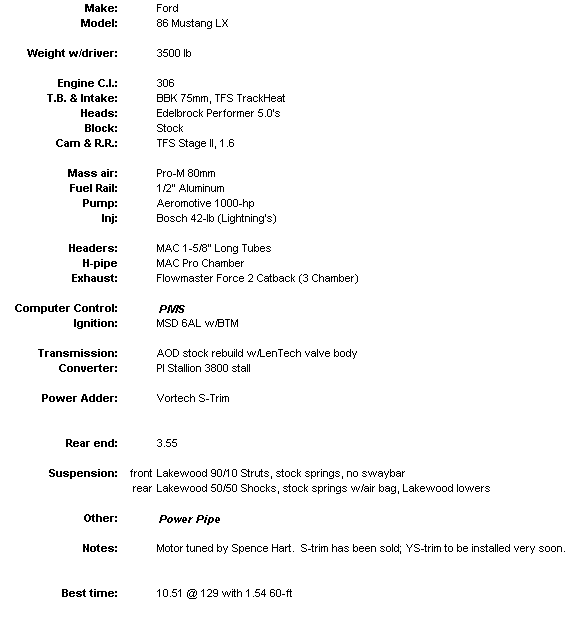 Make: Ford
Model: 86 Mustang LX

Weight w/driver: 3500 lb

Engine C.I.: 306
T.B. & Intake: BBK 75mm, TFS TrackHeat
Heads: Edelbrock Performer 5.0's
Block: Stock
Cam & R.R.: TFS Stage II, 1.6

Mass air: Pro-M 80mm
Fuel Rail: 1/2" Aluminum
Pump: Aeromotive 1000-hp
Inj: Bosch 42-lb (Lightning's)

Headers: MAC 1-5/8" Long Tubes
H-pipe MAC Pro Chamber
Exhaust: Flowmaster Force 2 Catback (3 Chamber)

Computer Control: PMS
Ignition: MSD 6AL w/BTM

Transmission: AOD stock rebuild w/LenTech valve body
Converter: PI Stallion 3800 stall

Power Adder: Vortech S-Trim

Rear end: 3.55

Suspension: front Lakewood 90/10 Struts, stock springs, no swaybar
rear Lakewood 50/50 Shocks, stock springs w/air bag, Lakewood lowers

Other: Power Pipe

Notes: Motor tuned by Spence Hart. S-trim has been sold; YS-trim to be installed very soon.

Best time: 10.51 @ 129 with 1.54 60-ft